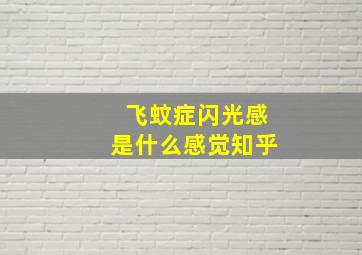 飞蚊症闪光感
是什么感觉知乎